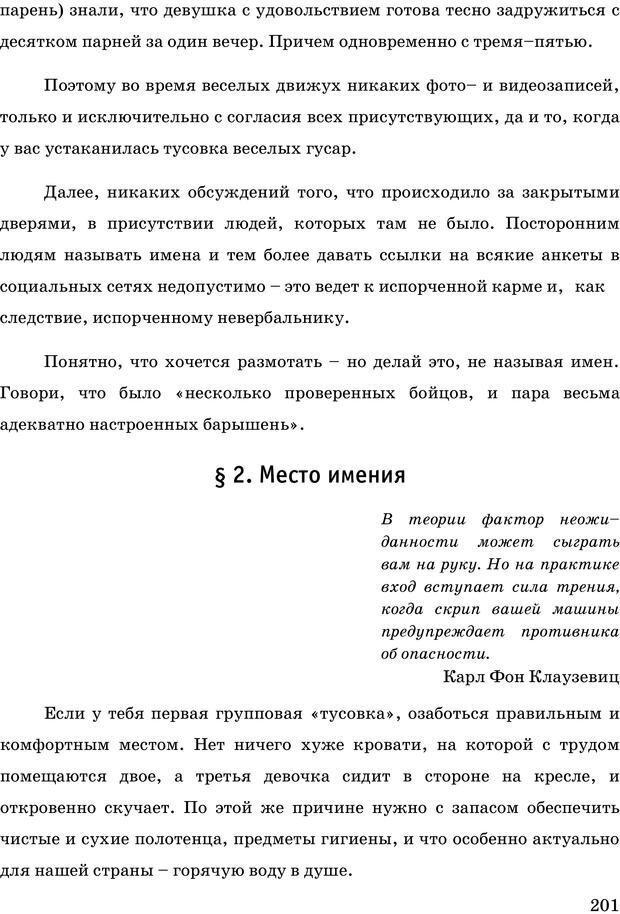 парень) знали, что девушка с удовольствием готова тесно задружиться с десятком парней за один вечер. Причем одновременно с тремя–пятью.

Поэтому во время веселых движух никаких фото– и видеозаписей, только и исключительно с согласия всех присутствующих, да и то, когда у вас устаканилась тусовка веселых гусар.

Далее, никаких обсуждений того, что происходило за закрытыми дверями, в присутствии людей, которых там не было. Посторонним людям называть имена и тем более давать ссылки на всякие анкеты в социальных сетях недопустимо – это ведет к испорченной карме и, как следствие, испорченному невербальнику.

Понятно, что хочется размотать – но делай это, не называя имен. Говори, что было «несколько проверенных бойцов, и пара весьма адекватно настроенных барышень».

§ 2. Место имения

В теории фактор неожиданности может сыграть вам на руку. Но на практике вход вступает сила трения, когда скрип вашей машины предупреждает противника об опасности.

Карл Фон Клаузевиц

Если у тебя первая групповая «тусовка», озаботься правильным и комфортным местом. Нет ничего хуже кровати, на которой с трудом помещаются двое, а третья девочка сидит в стороне на кресле, и откровенно скучает. По этой же причине нужно с запасом обеспечить чистые и сухие полотенца, предметы гигиены, и что особенно актуально для нашей страны – горячую воду в душе.

201